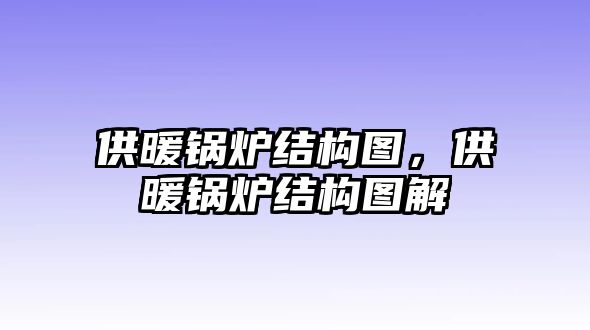 供暖锅炉结构图，供暖锅炉结构图解